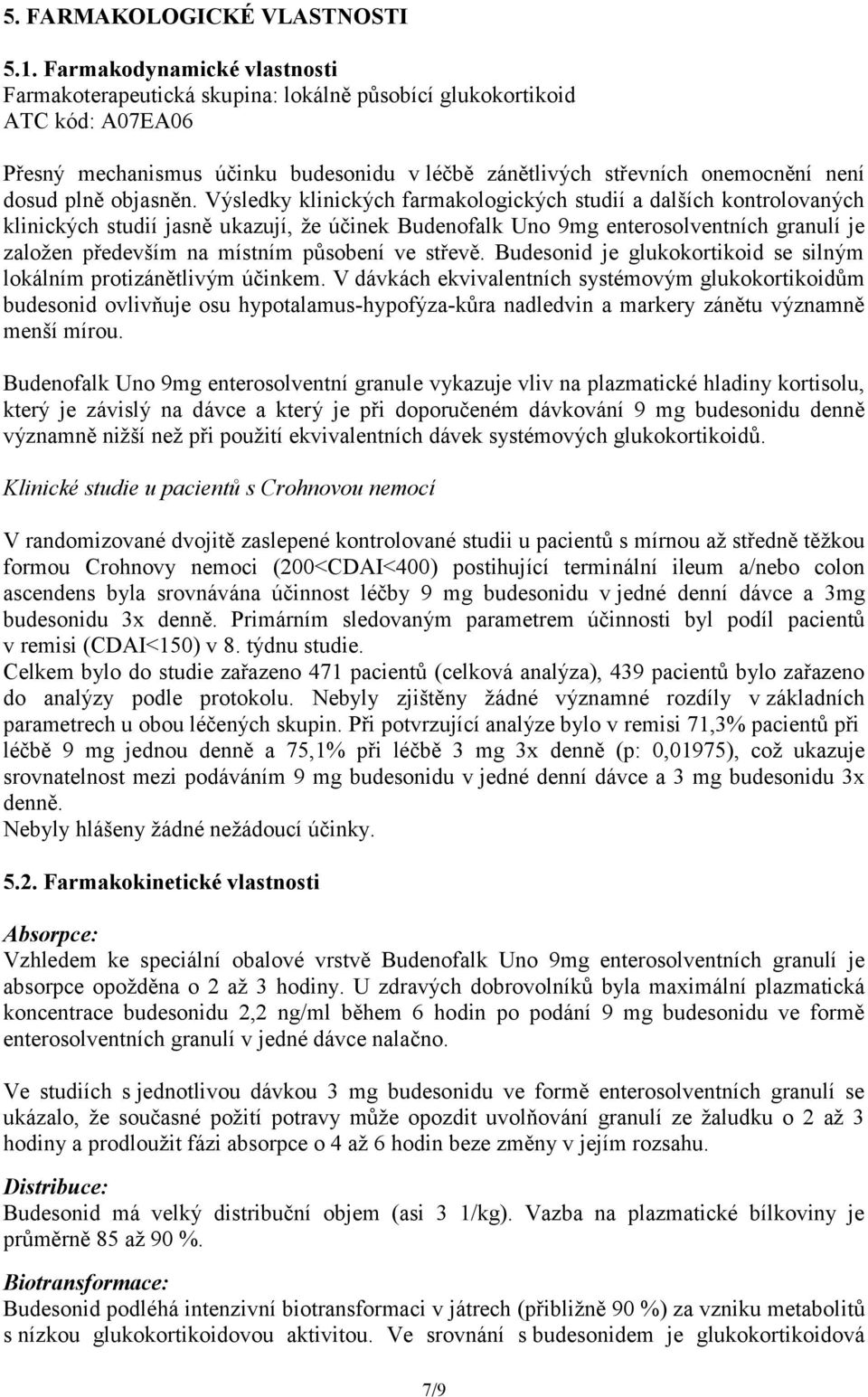 5. FARMAKOLOGICKÉ VLASTNOSTI

5.1. Farmakodynamické vlastnosti
Farmakoterapeutická skupina: lokálně působící glukokortikoid
ATC kód: A07EA06

Přesný mechanismus účinku budesonidu v léčbě zánětlivých střevních onemocnění není dosud plně objasněn. Výsledky klinických farmakologických studií a dalších kontrolovaných klinických studií jasně ukazují, že účinek Budenofalk Uno 9mg enterosolventních granulí je založen především na místním působení ve střevě. Budesonid je glukokortikoid se silným lokálním protizánětlivým účinkem. V dávkách ekvivalentních systémovým glukokortikoidům budesonid ovlivňuje osu hypotalamus-hypofýza-kůra nadledvin a markery zánětu významně menší mírou.

Budenofalk Uno 9mg enterosolventní granule vykazuje vliv na plazmatické hladiny kortisolu, který je závislý na dávce a který je při doporučeném dávkování 9 mg budesonidu denně významně nižší než při použití ekvivalentních dávek systémových glukokortikoidů.

Klinické studie u pacientů s Crohnovou nemocí

V randomizované dvojitě zaslepené kontrolované studii u pacientů s mírnou až středně těžkou formou Crohnovy nemoci (200<CDAI<400) postihující terminální ileum a/nebo colon ascendens byla srovnávána účinnost léčby 9 mg budesonidu v jedné denní dávce a 3mg budesonidu 3x denně. Primárním sledovaným parametrem účinnosti byl podíl pacientů v remisi (CDAI<150) v 8. týdnu studie.
Celkem bylo do studie zařazeno 471 pacientů (celková analýza), 439 pacientů bylo zařazeno do analýzy podle protokolu. Nebyly zjištěny žádné významné rozdíly v základních parametrech u obou léčených skupin. Při potvrzující analýze bylo v remisi 71,3% pacientů při léčbě 9 mg jednou denně a 75,1% při léčbě 3 mg 3x denně (p: 0,01975), což ukazuje srovnatelnost mezi podáváním 9 mg budesonidu v jedné denní dávce a 3 mg budesonidu 3x denně.
Nebyly hlášeny žádné nežádoucí účinky.

5.2. Farmakokinetické vlastnosti

Absorpce:
Vzhledem ke speciální obalové vrstvě Budenofalk Uno 9mg enterosolventních granulí je absorpce opožděna o 2 až 3 hodiny. U zdravých dobrovolníků byla maximální plazmatická koncentrace budesonidu 2,2 ng/ml během 6 hodin po podání 9 mg budesonidu ve formě enterosolventních granulí v jedné dávce nalačno.

Ve studiích s jednotlivou dávkou 3 mg budesonidu ve formě enterosolventních granulí se ukázalo, že současné požití potravy může opozdit uvolňování granulí ze žaludku o 2 až 3 hodiny a prodloužit fázi absorpce o 4 až 6 hodin beze změny v jejím rozsahu.

Distribuce:
Budesonid má velký distribuční objem (asi 3 1/kg). Vazba na plazmatické bílkoviny je průměrně 85 až 90 %.

Biotransformace:
Budesonid podléhá intenzivní biotransformaci v játrech (přibližně 90 %) za vzniku metabolitů s nízkou glukokortikoidovou aktivitou. Ve srovnání s budesonidem je glukokortikoidová

7/9